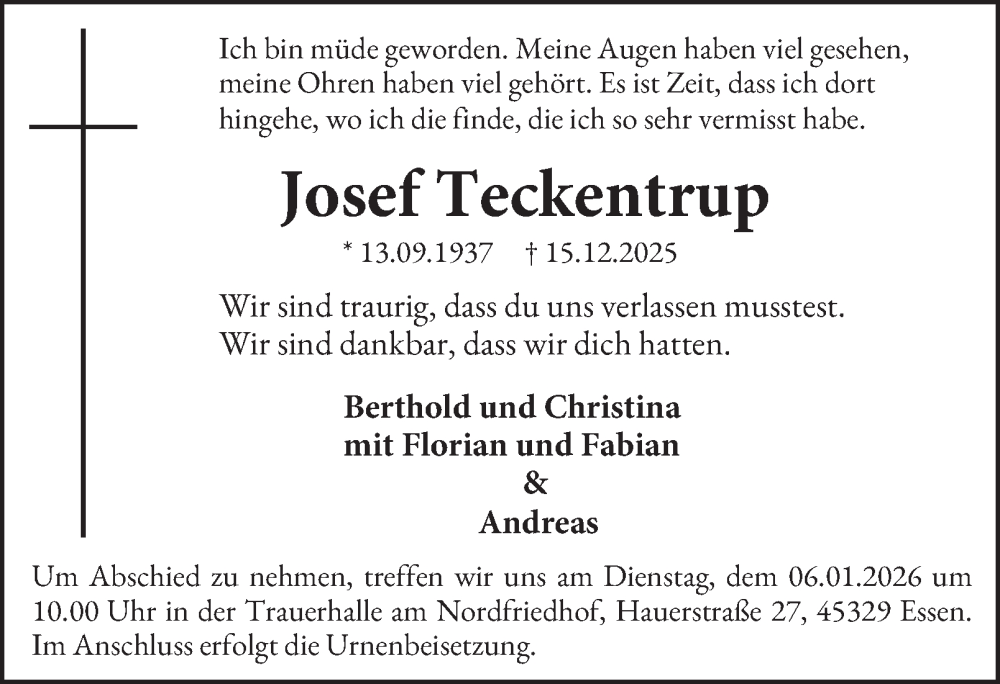 Ich bin müde geworden. Meine Augen haben viel gesehen, meine Ohren haben viel gehört. Es ist Zeit, dass ich dort hingehe, wo ich die finde, die ich so sehr vermisst habe.

Josef Teckentrup

* 13.09.1937 † 15.12.2025

Wir sind traurig, dass du uns verlassen musstest.
Wir sind dankbar, dass wir dich hatten.

Berthold und Christina
mit Florian und Fabian
&
Andreas

Um Abschied zu nehmen, treffen wir uns am Dienstag, dem 06.01.2026 um 10.00 Uhr in der Trauerhalle am Nordfriedhof, Hauerstraße 27, 45329 Essen. Im Anschluss erfolgt die Urnenbeisetzung.